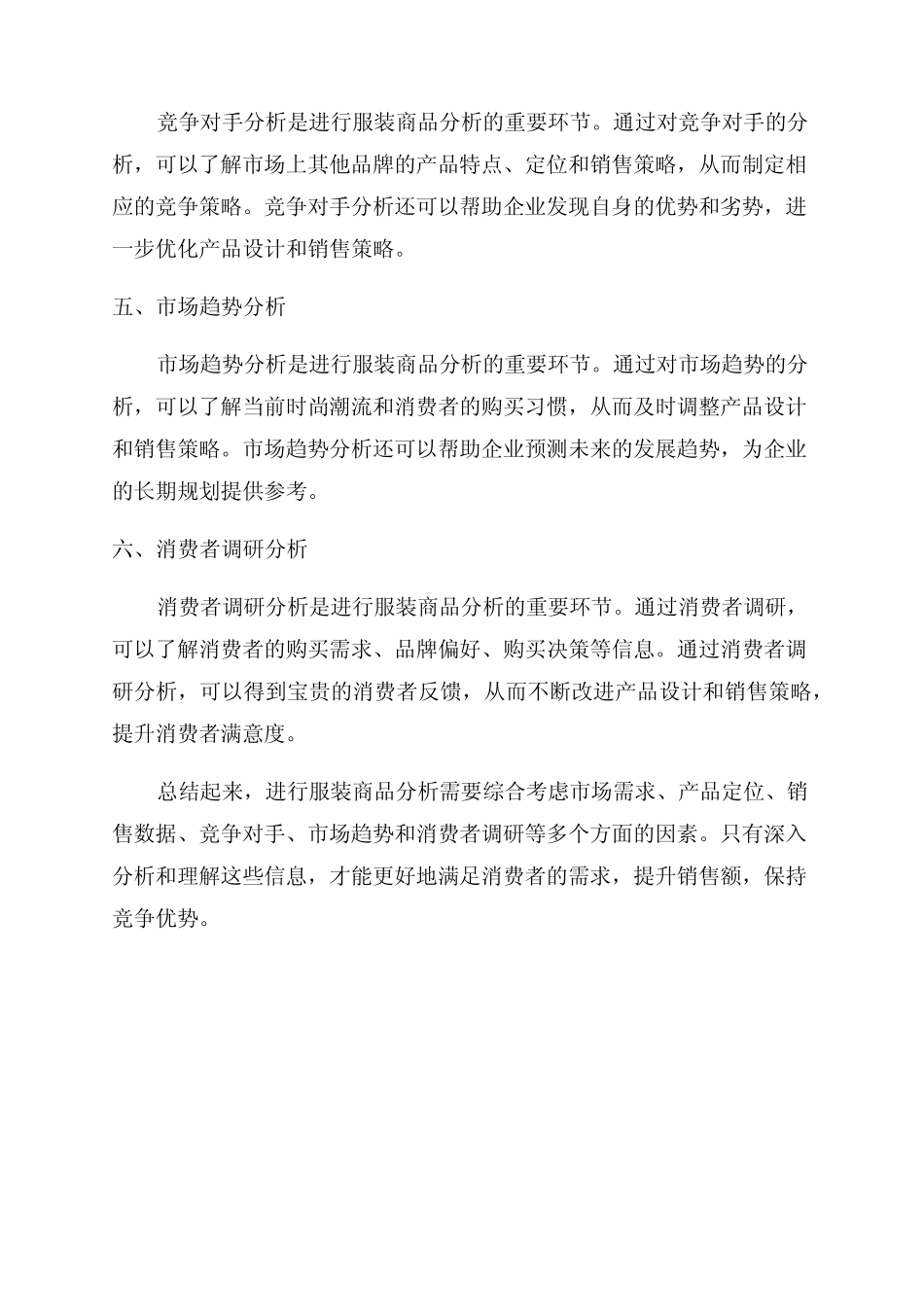 竞争对手分析是进行服装商品分析的重要环节。通过对竞争对手的分析，可以了解市场上其他品牌的产品特点、定位和销售策略，从而制定相应的竞争策略。竞争对手分析还可以帮助企业发现自身的优势和劣势，进一步优化产品设计和销售策略。

五、市场趋势分析

市场趋势分析是进行服装商品分析的重要环节。通过对市场趋势的分析，可以了解当前时尚潮流和消费者的购买习惯，从而及时调整产品设计和销售策略。市场趋势分析还可以帮助企业预测未来的发展趋势，为企业的长期规划提供参考。

六、消费者调研分析

消费者调研分析是进行服装商品分析的重要环节。通过消费者调研，可以了解消费者的购买需求、品牌偏好、购买决策等信息。通过消费者调研分析，可以得到宝贵的消费者反馈，从而不断改进产品设计和销售策略，提升消费者满意度。

总结起来，进行服装商品分析需要综合考虑市场需求、产品定位、销售数据、竞争对手、市场趋势和消费者调研等多个方面的因素。只有深入分析和理解这些信息，才能更好地满足消费者的需求，提升销售额，保持竞争优势。